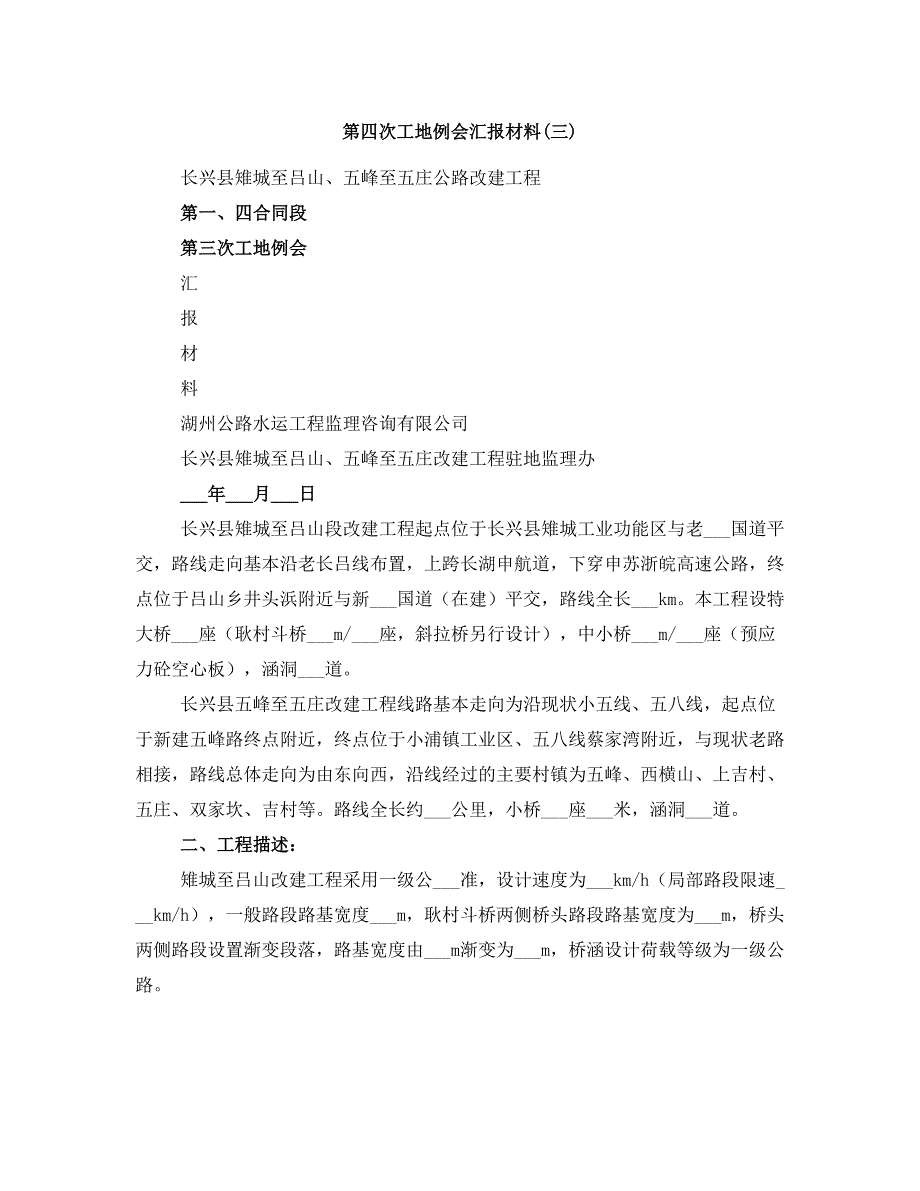 第四次工地例会汇报材料(三)

长兴县雉城至吕山、五峰至五庄公路改建工程

第一、四合同段

第三次工地例会

汇

报

材

料

湖州公路水运工程监理咨询有限公司

长兴县雉城至吕山、五峰至五庄改建工程驻地监理办

___年___月___日

长兴县雉城至吕山段改建工程起点位于长兴县雉城工业功能区与老___国道平交，路线走向基本沿老长吕线布置，上跨长湖申航道，下穿申苏浙皖高速公路，终点位于吕山乡井头浜附近与新___国道（在建）平交，路线全长___km。本工程设特大桥___座（耿村斗桥___m/___座，斜拉桥另行设计），中小桥___m/___座（预应力砼空心板），涵洞___道。

长兴县五峰至五庄改建工程线路基本走向为沿现状小五线、五八线，起点位于新建五峰路终点附近，终点位于小浦镇工业区、五八线蔡家湾附近，与现状老路相接，路线总体走向为由东向西，沿线经过的主要村镇为五峰、西横山、上吉村、五庄、双家坎、吉村等。路线全长约___公里，小桥___座___米，涵洞___道。

二、工程描述：

雉城至吕山改建工程采用一级公___准，设计速度为___km/h（局部路段限速___km/h），一般路段路基宽度___m，耿村斗桥两侧桥头路段路基宽度为___m，桥头两侧路段设置渐变段落，路基宽度由___m渐变为___m，桥涵设计荷载等级为一级公路。